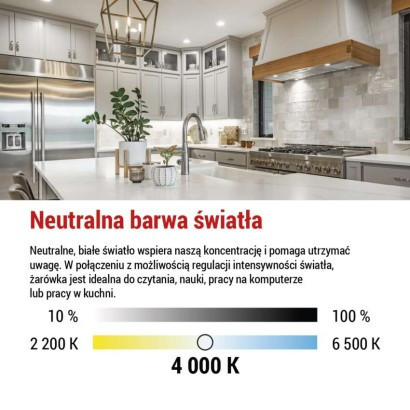 Neutralna barwa światła

Neutralne, białe światło wspiera naszą koncentrację i pomaga utrzymać uwagę. W połączeniu z możliwością regulacji intensywności światła, żarówka jest idealna do czytania, nauki, pracy na komputerze lub pracy w kuchni.

10 %

100 %

2 200 K

6 500 K

4 000 K